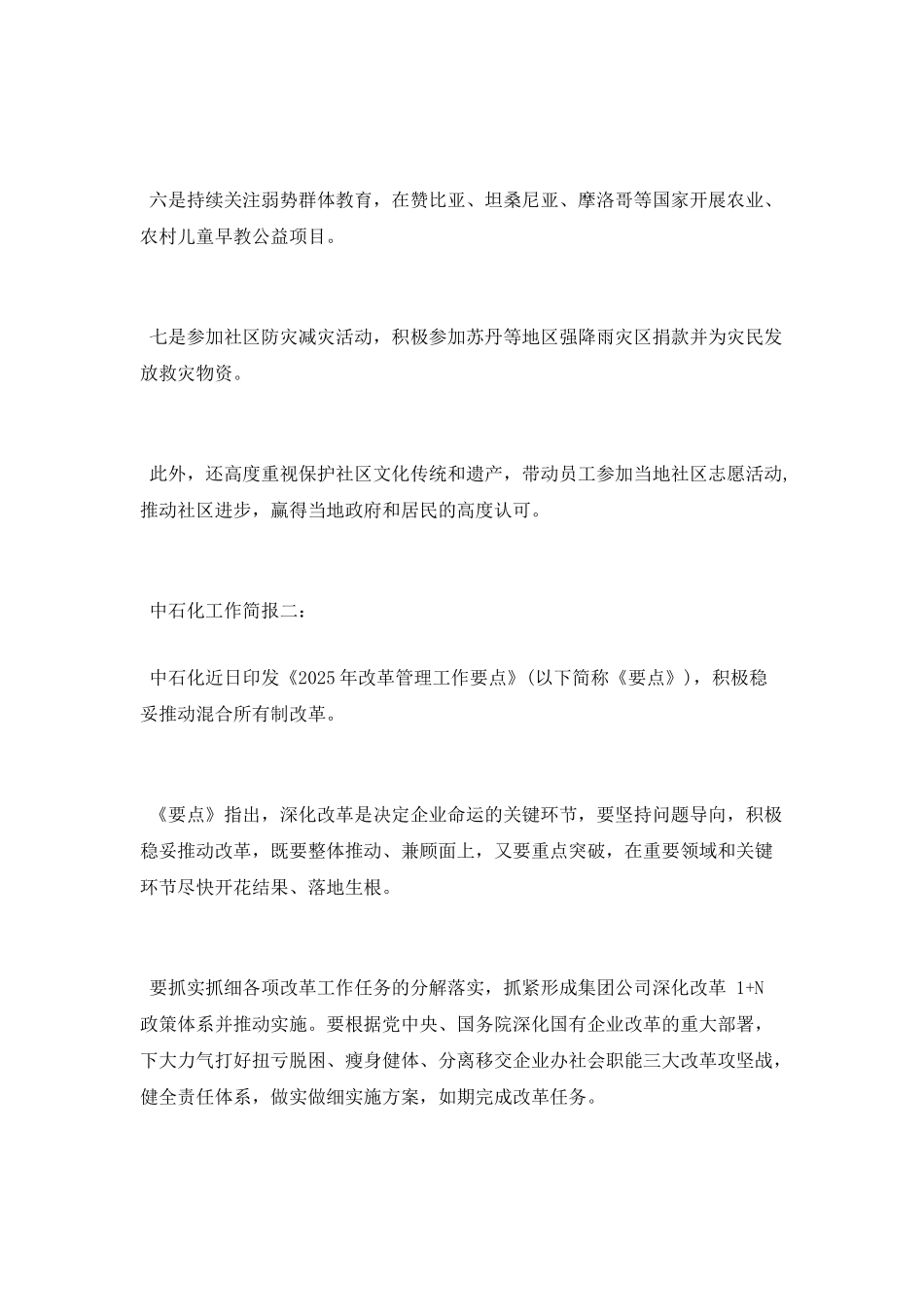 六是持续关注弱势群体教育，在赞比亚、坦桑尼亚、摩洛哥等国家开展农业、农村儿童早教公益项目。

七是参加社区防灾减灾活动，积极参加苏丹等地区强降雨灾区捐款并为灾民发放救灾物资。

此外，还高度重视保护社区文化传统和遗产，带动员工参加当地社区志愿活动，推动社区进步，赢得当地政府和居民的高度认可。

中石化工作简报二：

中石化近日印发《2025年改革管理工作要点》(以下简称《要点》)，积极稳妥推动混合所有制改革。

《要点》指出，深化改革是决定企业命运的关键环节，要坚持问题导向，积极稳妥推动改革，既要整体推动、兼顾面上，又要重点突破，在重要领域和关键环节尽快开花结果、落地生根。

要抓实抓细各项改革工作任务的分解落实，抓紧形成集团公司深化改革 1+N 政策体系并推动实施。要根据党中央、国务院深化国有企业改革的重大部署，下大力气打好扭亏脱困、瘦身健体、分离移交企业办社会职能三大改革攻坚战，健全责任体系，做实做细实施方案，如期完成改革任务。